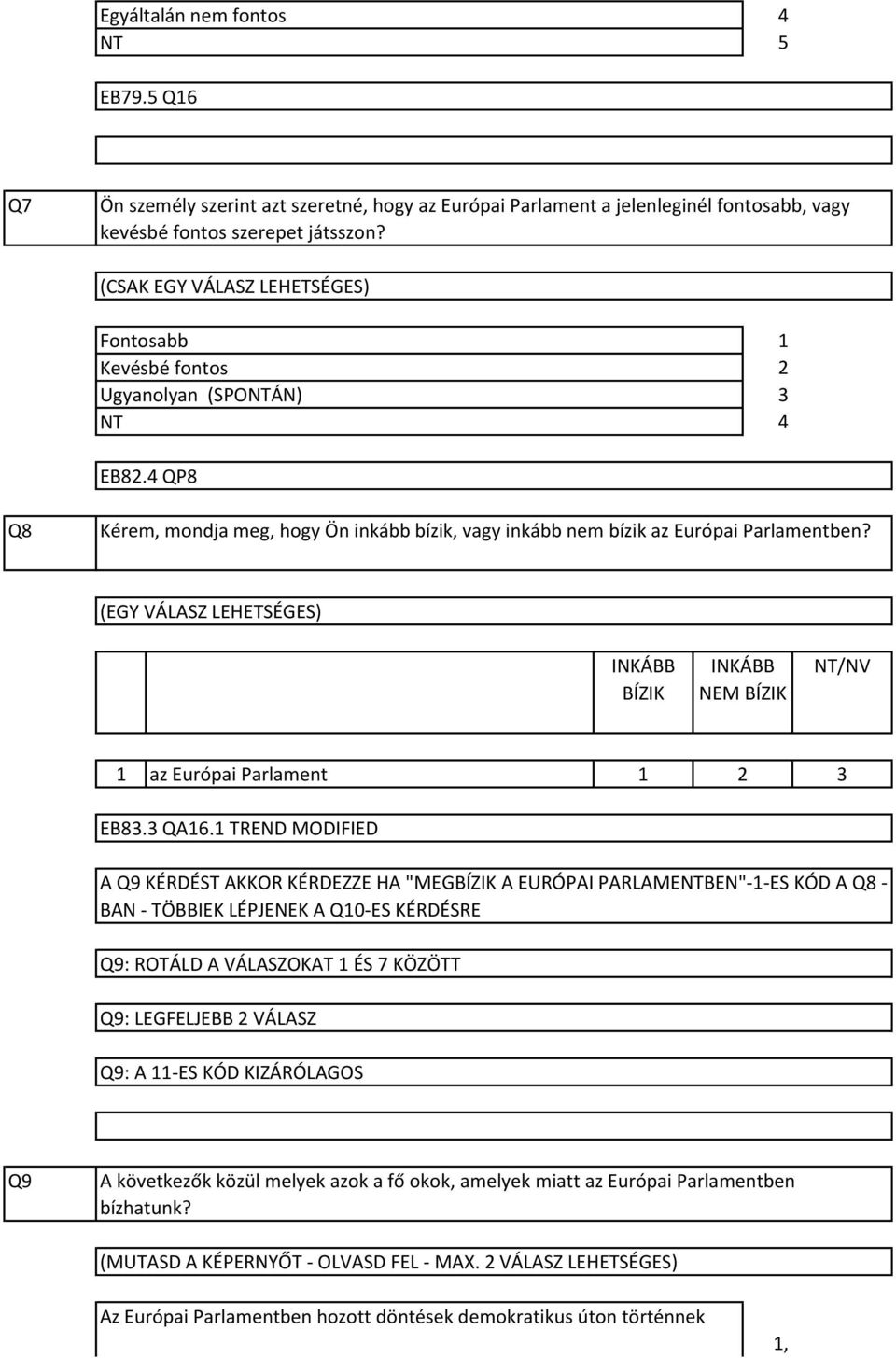 | Egyáltalán nem fontos | 4 |
|---|---|
| NT | 5 |

EB79.5 Q16

Q7 Ön személy szerint azt szeretné, hogy az Európai Parlament a jelenleginél fontosabb, vagy kevésbé fontos szerepet játsszon?

(CSAK EGY VÁLASZ LEHETSÉGES)

| Fontosabb | 1 |
|---|---|
| Kevésbé fontos | 2 |
| Ugyanolyan (SPONTÁN) | 3 |
| NT | 4 |

EB82.4 QP8

Q8 Kérem, mondja meg, hogy Ön inkább bízik, vagy inkább nem bízik az Európai Parlamentben?

(EGY VÁLASZ LEHETSÉGES)

| | | INKÁBB BÍZIK | INKÁBB NEM BÍZIK | NT/NV |
|---|---|---|---|---|
| 1 | az Európai Parlament | 1 | 2 | 3 |

EB83.3 QA16.1 TREND MODIFIED

A Q9 KÉRDÉST AKKOR KÉRDEZZE HA "MEGBÍZIK A EURÓPAI PARLAMENTBEN"-1-ES KÓD A Q8 - BAN - TÖBBIEK LÉPJENEK A Q10-ES KÉRDÉSRE

Q9: ROTÁLD A VÁLASZOKAT 1 ÉS 7 KÖZÖTT

Q9: LEGFELJEBB 2 VÁLASZ

Q9: A 11-ES KÓD KIZÁRÓLAGOS

Q9 A következők közül melyek azok a fő okok, amelyek miatt az Európai Parlamentben bízhatunk?

(MUTASD A KÉPERNYŐT - OLVASD FEL - MAX. 2 VÁLASZ LEHETSÉGES)

Az Európai Parlamentben hozott döntések demokratikus úton történnek 1,